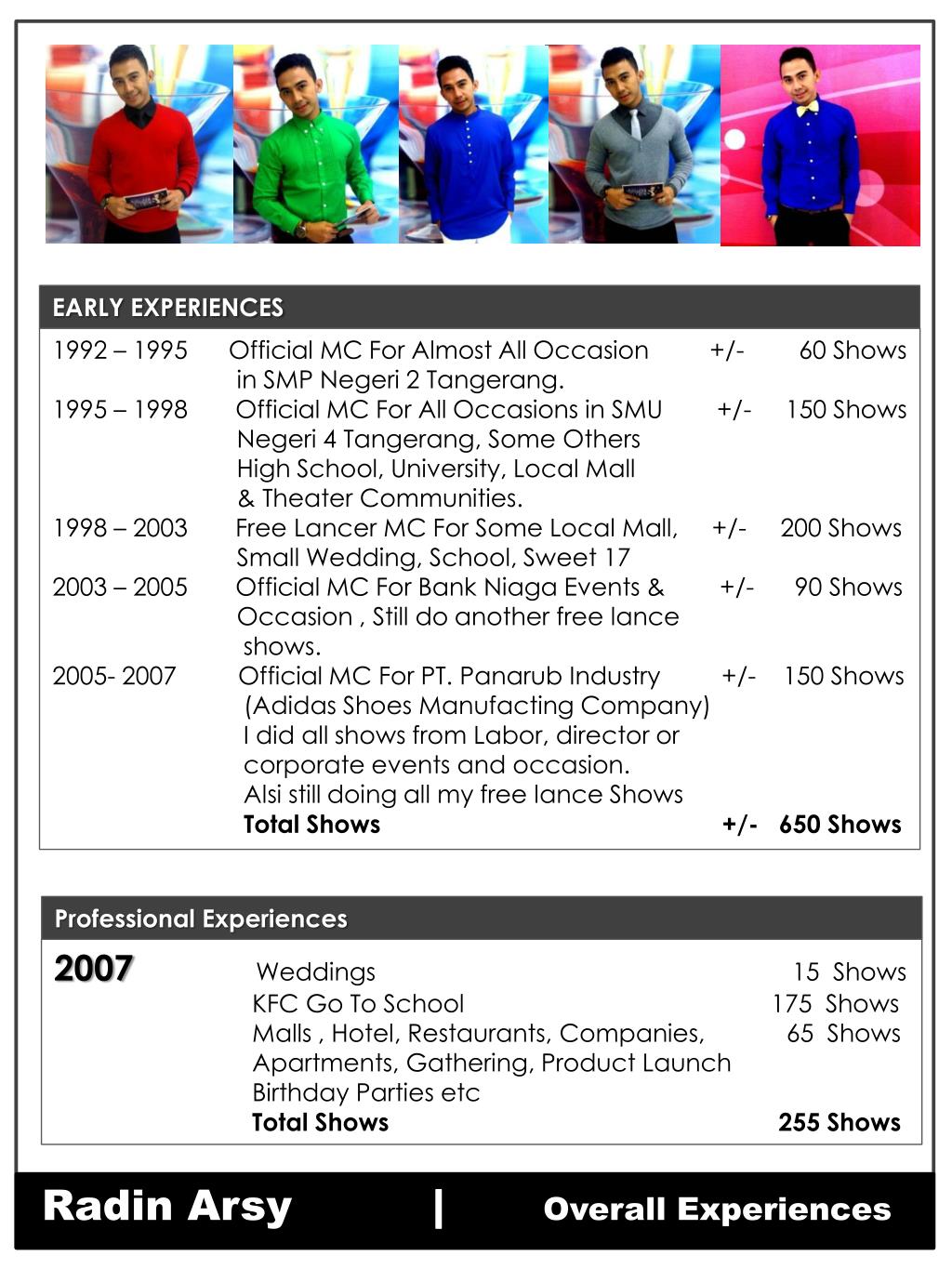 EARLY EXPERIENCES

1992 – 1995 Official MC For Almost All Occasion in SMP Negeri 2 Tangerang. +/- 60 Shows

1995 – 1998 Official MC For All Occasions in SMU Negeri 4 Tangerang, Some Others High School, University, Local Mall & Theater Communities. +/- 150 Shows

1998 – 2003 Free Lancer MC For Some Local Mall, Small Wedding, School, Sweet 17 +/- 200 Shows

2003 – 2005 Official MC For Bank Niaga Events & Occasion , Still do another free lance shows. +/- 90 Shows

2005- 2007 Official MC For PT. Panarub Industry (Adidas Shoes Manufacting Company) I did all shows from Labor, director or corporate events and occasion. Alsi still doing all my free lance Shows +/- 150 Shows

Total Shows +/- 650 Shows

Professional Experiences

2007

Weddings 15 Shows

KFC Go To School 175 Shows

Malls , Hotel, Restaurants, Companies, Apartments, Gathering, Product Launch Birthday Parties etc 65 Shows

Total Shows 255 Shows

Radin Arsy | Overall Experiences